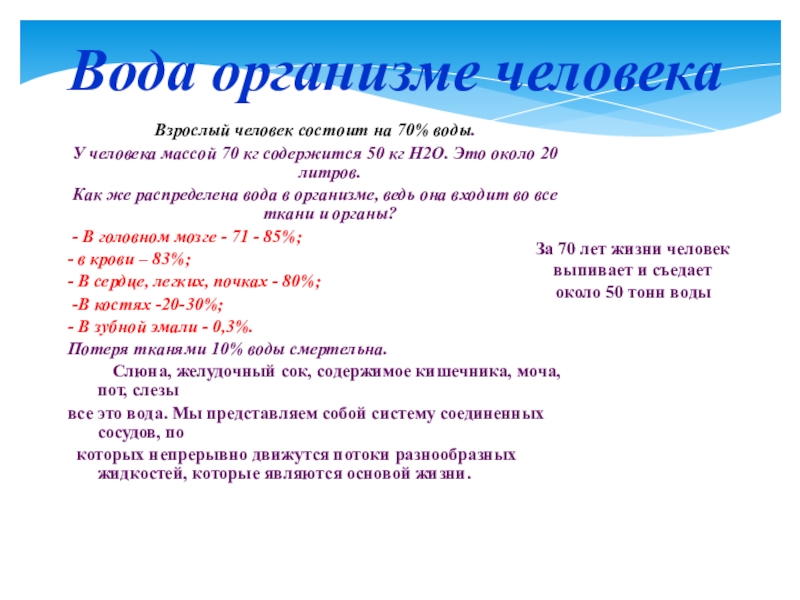 Вода организме человека

Взрослый человек состоит на 70% воды.

У человека массой 70 кг содержится 50 кг Н2О. Это около 20 литров.

Как же распределена вода в организме, ведь она входит во все ткани и органы?

- В головном мозге - 71 - 85%;

- в крови – 83%;

- В сердце, легких, почках - 80%;

-В костях -20-30%;

- В зубной эмали - 0,3%.

Потеря тканями 10% воды смертельна.

Слюна, желудочный сок, содержимое кишечника, моча, пот, слезы

все это вода. Мы представляем собой систему соединенных сосудов, по

которых непрерывно движутся потоки разнообразных жидкостей, которые являются основой жизни.

За 70 лет жизни человек выпивает и съедает около 50 тонн воды